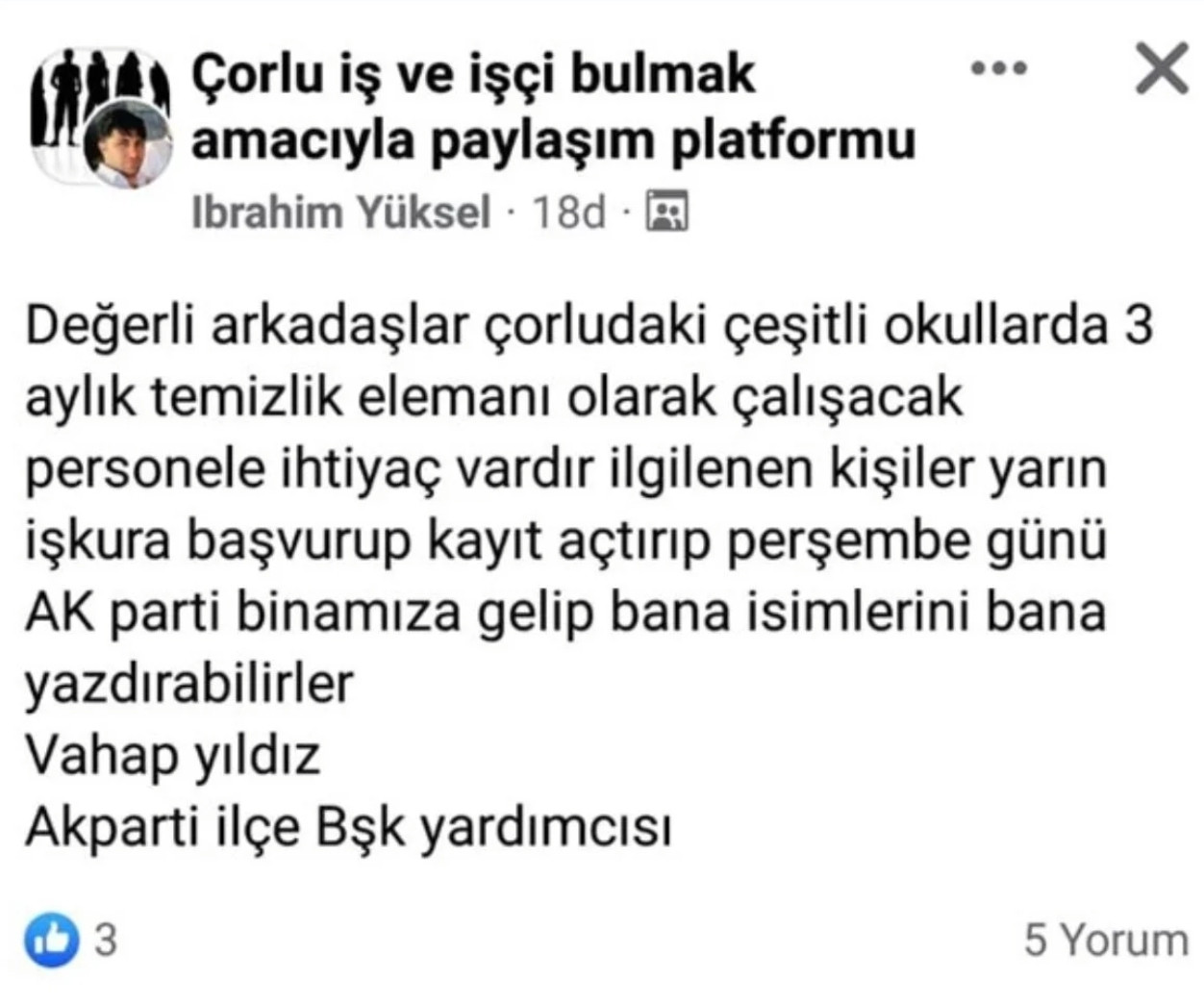 Çorlu iş ve işçi bulmak amacıyla paylaşım platformu
Ibrahim Yüksel · 18d ·

Değerli arkadaşlar çorludaki çeşitli okullarda 3 aylık temizlik elemanı olarak çalışacak personele ihtiyaç vardır ilgilenen kişiler yarın işkura başvurup kayıt açtırıp perşembe günü AK parti binamıza gelip bana isimlerini bana yazdırabilirler
Vahap yıldız
Akparti ilçe Bşk yardımcısı

3
5 Yorum